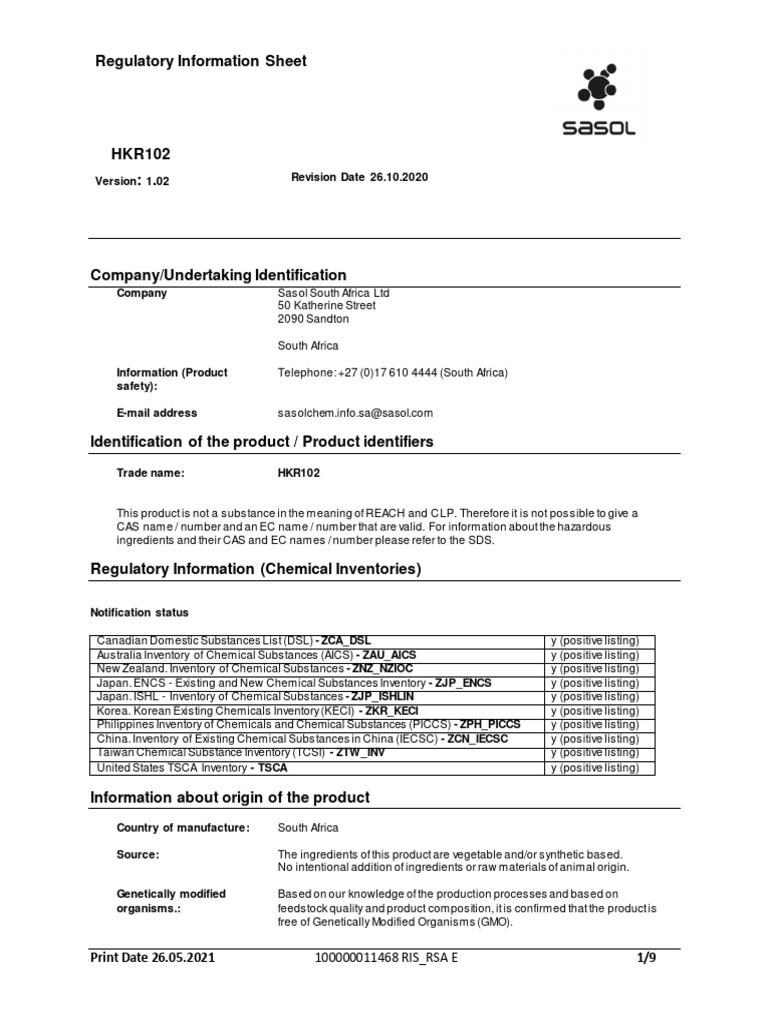 Regulatory Information Sheet

sasol

HKR102

Version: 1.02

Revision Date 26.10.2020

Company/Undertaking Identification

Company
Sasol South Africa Ltd
50 Katherine Street
2090 Sandton

South Africa

Information (Product safety):
Telephone: +27 (0)17 610 4444 (South Africa)

E-mail address
sasolchem.info.sa@sasol.com

Identification of the product / Product identifiers

Trade name:
HKR102

This product is not a substance in the meaning of REACH and CLP. Therefore it is not possible to give a CAS name / number and an EC name / number that are valid. For information about the hazardous ingredients and their CAS and EC names / number please refer to the SDS.

Regulatory Information (Chemical Inventories)

Notification status

| | |
|---|---|
| Canadian Domestic Substances List (DSL) - ZCA_DSL | y (positive listing) |
| Australia Inventory of Chemical Substances (AICS) - ZAU_AICS | y (positive listing) |
| New Zealand. Inventory of Chemical Substances - ZNZ_NZIOC | y (positive listing) |
| Japan. ENCS - Existing and New Chemical Substances Inventory - ZJP_ENCS | y (positive listing) |
| Japan. ISHL - Inventory of Chemical Substances - ZJP_ISHLIN | y (positive listing) |
| Korea. Korean Existing Chemicals Inventory (KECI) - ZKR_KECI | y (positive listing) |
| Philippines Inventory of Chemicals and Chemical Substances (PICCS) - ZPH_PICCS | y (positive listing) |
| China. Inventory of Existing Chemical Substances in China (IECSC) - ZCN_IECSC | y (positive listing) |
| Taiwan Chemical Substance Inventory (TCSI) - ZTW_INV | y (positive listing) |
| United States TSCA Inventory - TSCA | y (positive listing) |

Information about origin of the product

Country of manufacture:
South Africa

Source:
The ingredients of this product are vegetable and/or synthetic based.
No intentional addition of ingredients or raw materials of animal origin.

Genetically modified organisms.:
Based on our knowledge of the production processes and based on feedstock quality and product composition, it is confirmed that the product is free of Genetically Modified Organisms (GMO).

Print Date 26.05.2021
100000011468 RIS_RSA E
1/9